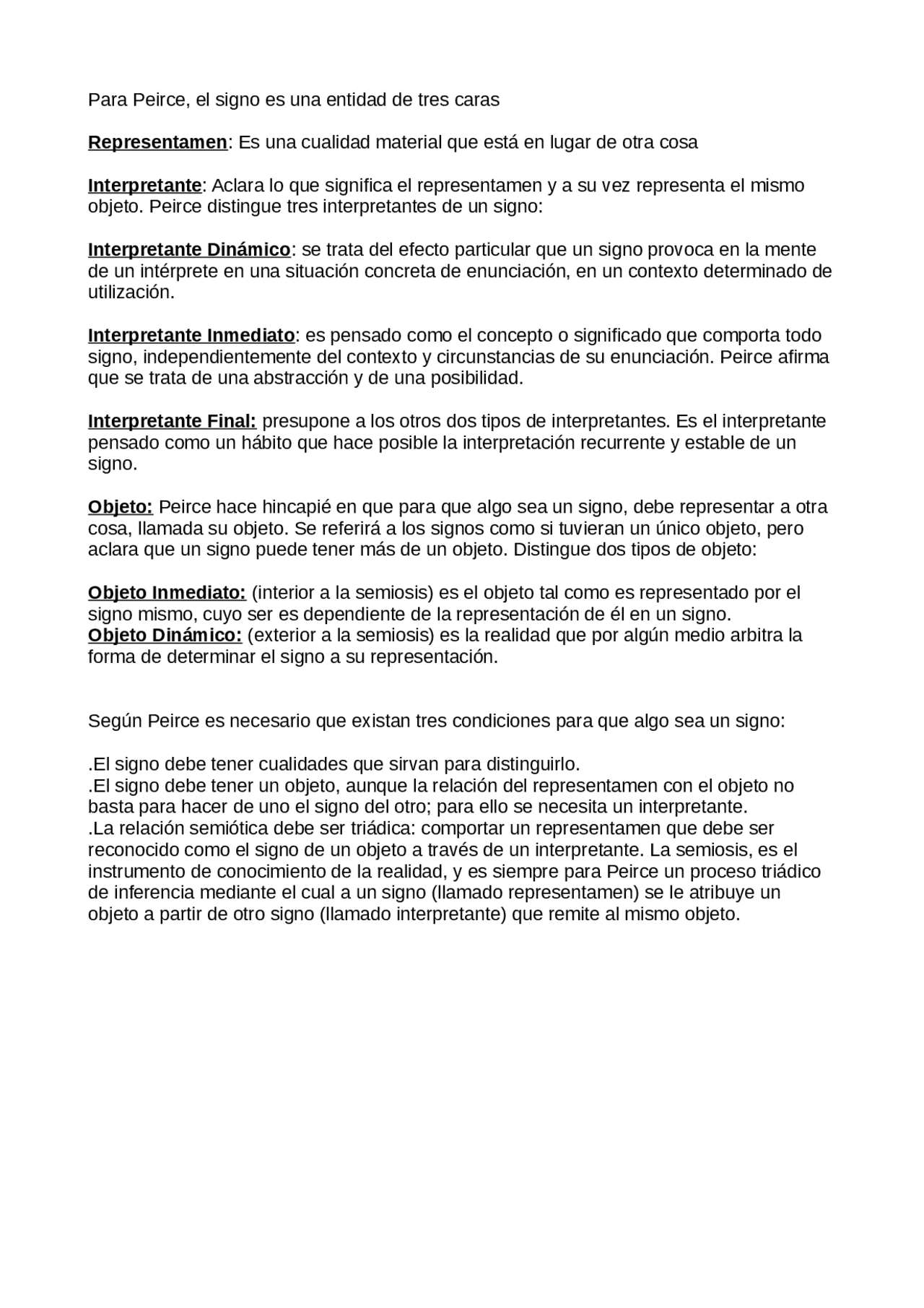 Para Peirce, el signo es una entidad de tres caras

Representamen: Es una cualidad material que está en lugar de otra cosa

Interpretante: Aclara lo que significa el representamen y a su vez representa el mismo objeto. Peirce distingue tres interpretantes de un signo:

Interpretante Dinámico: se trata del efecto particular que un signo provoca en la mente de un intérprete en una situación concreta de enunciación, en un contexto determinado de utilización.

Interpretante Inmediato: es pensado como el concepto o significado que comporta todo signo, independientemente del contexto y circunstancias de su enunciación. Peirce afirma que se trata de una abstracción y de una posibilidad.

Interpretante Final: presupone a los otros dos tipos de interpretantes. Es el interpretante pensado como un hábito que hace posible la interpretación recurrente y estable de un signo.

Objeto: Peirce hace hincapié en que para que algo sea un signo, debe representar a otra cosa, llamada su objeto. Se referirá a los signos como si tuvieran un único objeto, pero aclara que un signo puede tener más de un objeto. Distingue dos tipos de objeto:

Objeto Inmediato: (interior a la semiosis) es el objeto tal como es representado por el signo mismo, cuyo ser es dependiente de la representación de él en un signo.
Objeto Dinámico: (exterior a la semiosis) es la realidad que por algún medio arbitra la forma de determinar el signo a su representación.

Según Peirce es necesario que existan tres condiciones para que algo sea un signo:

.El signo debe tener cualidades que sirvan para distinguirlo.
.El signo debe tener un objeto, aunque la relación del representamen con el objeto no basta para hacer de uno el signo del otro; para ello se necesita un interpretante.
.La relación semiótica debe ser triádica: comportar un representamen que debe ser reconocido como el signo de un objeto a través de un interpretante. La semiosis, es el instrumento de conocimiento de la realidad, y es siempre para Peirce un proceso triádico de inferencia mediante el cual a un signo (llamado representamen) se le atribuye un objeto a partir de otro signo (llamado interpretante) que remite al mismo objeto.